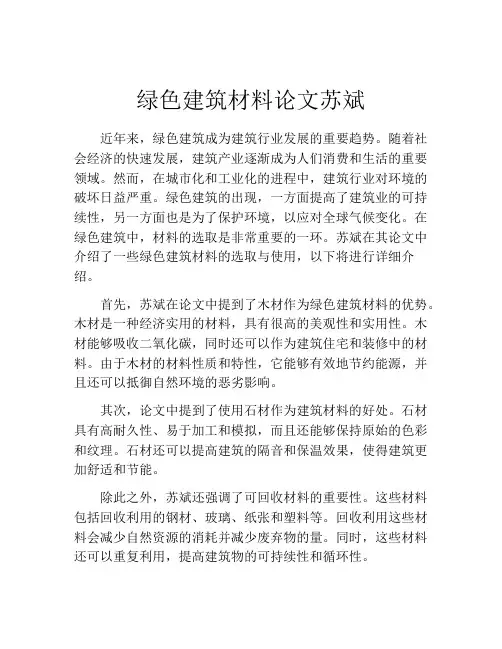 绿色建筑材料论文苏斌

近年来，绿色建筑成为建筑行业发展的重要趋势。随着社会经济的快速发展，建筑产业逐渐成为人们消费和生活的重要领域。然而，在城市化和工业化的进程中，建筑行业对环境的破坏日益严重。绿色建筑的出现，一方面提高了建筑业的可持续性，另一方面也是为了保护环境，以应对全球气候变化。在绿色建筑中，材料的选取是非常重要的一环。苏斌在其论文中介绍了一些绿色建筑材料的选取与使用，以下将进行详细介绍。

首先，苏斌在论文中提到了木材作为绿色建筑材料的优势。木材是一种经济实用的材料，具有很高的美观性和实用性。木材能够吸收二氧化碳，同时还可以作为建筑住宅和装修中的材料。由于木材的材料性质和特性，它能够有效地节约能源，并且还可以抵御自然环境的恶劣影响。

其次，论文中提到了使用石材作为建筑材料的好处。石材具有高耐久性、易于加工和模拟，而且还能够保持原始的色彩和纹理。石材还可以提高建筑的隔音和保温效果，使得建筑更加舒适和节能。

除此之外，苏斌还强调了可回收材料的重要性。这些材料包括回收利用的钢材、玻璃、纸张和塑料等。回收利用这些材料会减少自然资源的消耗并减少废弃物的量。同时，这些材料还可以重复利用，提高建筑物的可持续性和循环性。